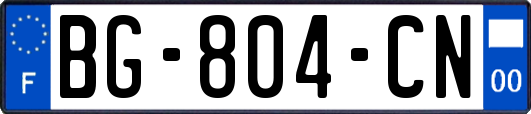 F
BG-804-CN
00